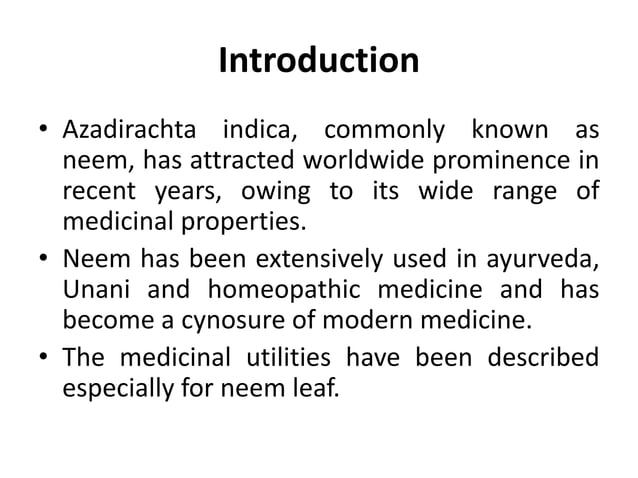 Introduction

• Azadirachta indica, commonly known as neem, has attracted worldwide prominence in recent years, owing to its wide range of medicinal properties.
• Neem has been extensively used in ayurveda, Unani and homeopathic medicine and has become a cynosure of modern medicine.
• The medicinal utilities have been described especially for neem leaf.